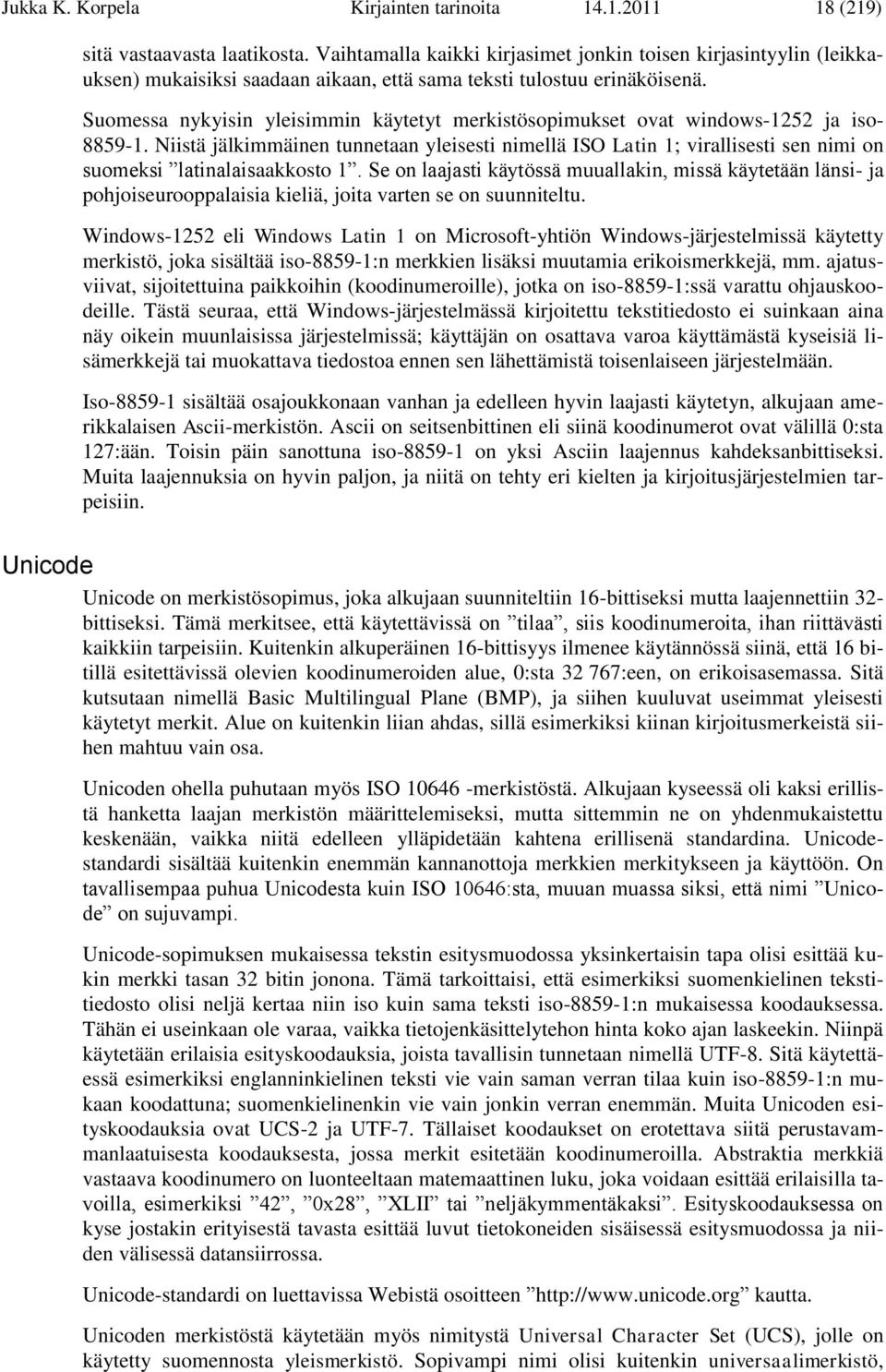 Jukka K. Korpela Kirjainten tarinoita 14.1.2011 18 (219)

sitä vastaavasta laatikosta. Vaihtamalla kaikki kirjasimet jonkin toisen kirjasintyylin (leikkauksen) mukaisiksi saadaan aikaan, että sama teksti tulostuu erinäköisenä.

Suomessa nykyisin yleisimmin käytetyt merkistösopimukset ovat windows-1252 ja iso-8859-1. Niistä jälkimmäinen tunnetaan yleisesti nimellä ISO Latin 1; virallisesti sen nimi on suomeksi ”latinalaisaakkosto 1”. Se on laajasti käytössä muuallakin, missä käytetään länsi- ja pohjoiseurooppalaisia kieliä, joita varten se on suunniteltu.

Windows-1252 eli Windows Latin 1 on Microsoft-yhtiön Windows-järjestelmissä käytetty merkistö, joka sisältää iso-8859-1:n merkkien lisäksi muutamia erikoismerkkejä, mm. ajatusviivat, sijoitettuina paikkoihin (koodinumeroille), jotka on iso-8859-1:ssä varattu ohjauskoodeille. Tästä seuraa, että Windows-järjestelmässä kirjoitettu tekstitiedosto ei suinkaan aina näy oikein muunlaisissa järjestelmissä; käyttäjän on osattava varoa käyttämästä kyseisiä lisämerkkejä tai muokattava tiedostoa ennen sen lähettämistä toisenlaiseen järjestelmään.

Iso-8859-1 sisältää osajoukkonaan vanhan ja edelleen hyvin laajasti käytetyn, alkujaan amerikkalaisen Ascii-merkistön. Ascii on seitsenbittinen eli siinä koodinumerot ovat välillä 0:sta 127:ään. Toisin päin sanottuna iso-8859-1 on yksi Asciin laajennus kahdeksanbittiseksi. Muita laajennuksia on hyvin paljon, ja niitä on tehty eri kielten ja kirjoitusjärjestelmien tarpeisiin.

Unicode

Unicode on merkistösopimus, joka alkujaan suunniteltiin 16-bittiseksi mutta laajennettiin 32-bittiseksi. Tämä merkitsee, että käytettävissä on ”tilaa”, siis koodinumeroita, ihan riittävästi kaikkiin tarpeisiin. Kuitenkin alkuperäinen 16-bittisyys ilmenee käytännössä siinä, että 16 bitillä esitettävissä olevien koodinumeroiden alue, 0:sta 32 767:een, on erikoisasemassa. Sitä kutsutaan nimellä Basic Multilingual Plane (BMP), ja siihen kuuluvat useimmat yleisesti käytetyt merkit. Alue on kuitenkin liian ahdas, sillä esimerkiksi kiinan kirjoitusmerkeistä siihen mahtuu vain osa.

Unicoden ohella puhutaan myös ISO 10646 -merkistöstä. Alkujaan kyseessä oli kaksi erillistä hanketta laajan merkistön määrittelemiseksi, mutta sittemmin ne on yhdenmukaistettu keskenään, vaikka niitä edelleen ylläpidetään kahtena erillisenä standardina. Unicode-standardi sisältää kuitenkin enemmän kannanottoja merkkien merkitykseen ja käyttöön. On tavallisempaa puhua Unicodesta kuin ISO 10646:sta, muuan muassa siksi, että nimi ”Unicode” on sujuvampi.

Unicode-sopimuksen mukaisessa tekstin esitysmuodossa yksinkertaisin tapa olisi esittää kukin merkki tasan 32 bitin jonona. Tämä tarkoittaisi, että esimerkiksi suomenkielinen tekstitiedosto olisi neljä kertaa niin iso kuin sama teksti iso-8859-1:n mukaisessa koodauksessa. Tähän ei useinkaan ole varaa, vaikka tietojenkäsittelytehon hinta koko ajan laskeekin. Niinpä käytetään erilaisia esityskoodauksia, joista tavallisin tunnetaan nimellä UTF-8. Sitä käytettäessä esimerkiksi englanninkielinen teksti vie vain saman verran tilaa kuin iso-8859-1:n mukaan koodattuna; suomenkielinenkin vie vain jonkin verran enemmän. Muita Unicoden esityskoodauksia ovat UCS-2 ja UTF-7. Tällaiset koodaukset on erotettava siitä perustavammanlaatuisesta koodauksesta, jossa merkit esitetään koodinumeroilla. Abstraktia merkkiä vastaava koodinumero on luonteeltaan matemaattinen luku, joka voidaan esittää erilaisilla tavoilla, esimerkiksi ”42”, ”0x28”, ”XLII” tai ”neljäkymmentäkaksi”. Esityskoodauksessa on kyse jostakin erityisestä tavasta esittää luvut tietokoneiden sisäisessä esitysmuodossa ja niiden välisessä datansiirrossa.

Unicode-standardi on luettavissa Webistä osoitteen ”http://www.unicode.org” kautta.

Unicoden merkistöstä käytetään myös nimitystä Universal Character Set (UCS), jolle on käytetty suomennosta yleismerkistö. Sopivampi nimi olisi kuitenkin universaalimerkistö,